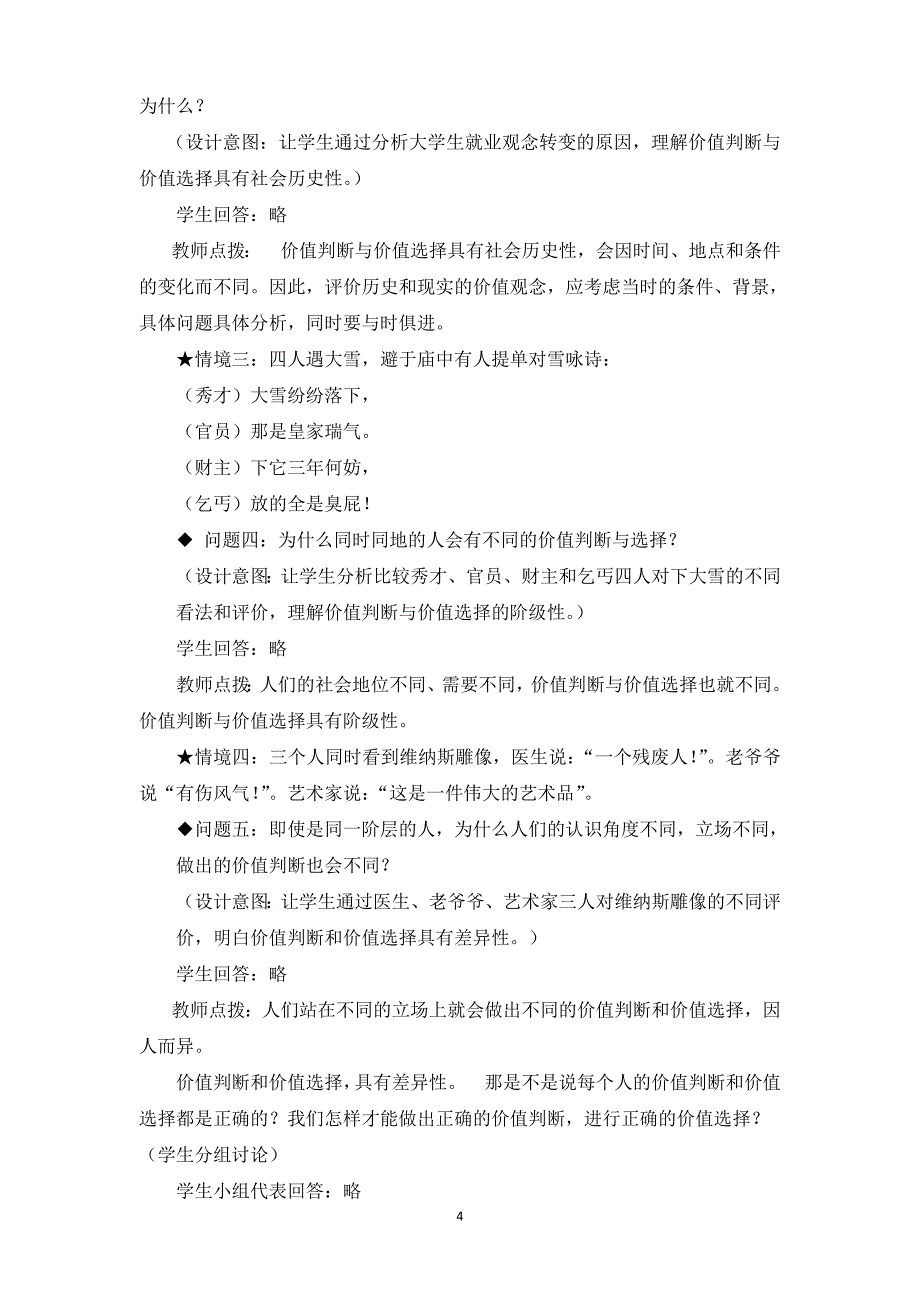 为什么？

（设计意图：让学生通过分析大学生就业观念转变的原因，理解价值判断与价值选择具有社会历史性。）

学生回答：略

教师点拨： 价值判断与价值选择具有社会历史性，会因时间、地点和条件的变化而不同。因此，评价历史和现实的价值观念，应考虑当时的条件、背景，具体问题具体分析，同时要与时俱进。

★情境三：四人遇大雪，避于庙中有人提单对雪咏诗：

（秀才）大雪纷纷落下，

（官员）那是皇家瑞气。

（财主）下它三年何妨，

（乞丐）放的全是臭屁！

◆ 问题四：为什么同时同地的人会有不同的价值判断与选择？

（设计意图：让学生分析比较秀才、官员、财主和乞丐四人对下大雪的不同看法和评价，理解价值判断与价值选择的阶级性。）

学生回答：略

教师点拨：人们的社会地位不同、需要不同，价值判断与价值选择也就不同。价值判断与价值选择具有阶级性。

★情境四：三个人同时看到维纳斯雕像，医生说：“一个残废人！”。老爷爷说“有伤风气！”。艺术家说：“这是一件伟大的艺术品”。

◆问题五：即使是同一阶层的人，为什么人们的认识角度不同，立场不同，做出的价值判断也会不同？

（设计意图：让学生通过医生、老爷爷、艺术家三人对维纳斯雕像的不同评价，明白价值判断和价值选择具有差异性。）

学生回答：略

教师点拨：人们站在不同的立场上就会做出不同的价值判断和价值选择，因人而异。

价值判断和价值选择，具有差异性。 那是不是说每个人的价值判断和价值选择都是正确的？我们怎样才能做出正确的价值判断，进行正确的价值选择？（学生分组讨论）

学生小组代表回答：略

4